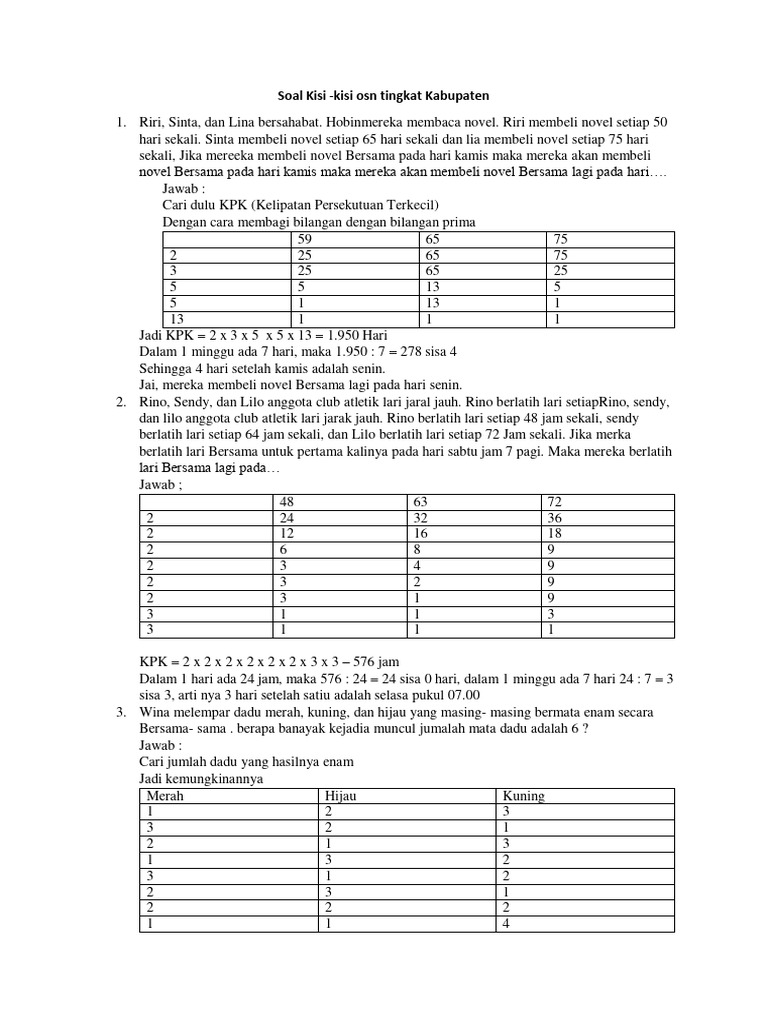 Soal Kisi -kisi osn tingkat Kabupaten

1. Riri, Sinta, dan Lina bersahabat. Hobinmereka membaca novel. Riri membeli novel setiap 50 hari sekali. Sinta membeli novel setiap 65 hari sekali dan lia membeli novel setiap 75 hari sekali, Jika mereeka membeli novel Bersama pada hari kamis maka mereka akan membeli novel Bersama pada hari kamis maka mereka akan membeli novel Bersama lagi pada hari….

Jawab :
Cari dulu KPK (Kelipatan Persekutuan Terkecil)
Dengan cara membagi bilangan dengan bilangan prima

| | 59 | 65 | 75 |
|---|---|---|---|
| 2 | 25 | 65 | 75 |
| 3 | 25 | 65 | 25 |
| 5 | 5 | 13 | 5 |
| 5 | 1 | 13 | 1 |
| 13 | 1 | 1 | 1 |

Jadi KPK = 2 x 3 x 5 x 5 x 13 = 1.950 Hari
Dalam 1 minggu ada 7 hari, maka 1.950 : 7 = 278 sisa 4
Sehingga 4 hari setelah kamis adalah senin.
Jai, mereka membeli novel Bersama lagi pada hari senin.

2. Rino, Sendy, dan Lilo anggota club atletik lari jaral jauh. Rino berlatih lari setiapRino, sendy, dan lilo anggota club atletik lari jarak jauh. Rino berlatih lari setiap 48 jam sekali, sendy berlatih lari setiap 64 jam sekali, dan Lilo berlatih lari setiap 72 Jam sekali. Jika merka berlatih lari Bersama untuk pertama kalinya pada hari sabtu jam 7 pagi. Maka mereka berlatih lari Bersama lagi pada…

Jawab ;

| | 48 | 63 | 72 |
|---|---|---|---|
| 2 | 24 | 32 | 36 |
| 2 | 12 | 16 | 18 |
| 2 | 6 | 8 | 9 |
| 2 | 3 | 4 | 9 |
| 2 | 3 | 2 | 9 |
| 2 | 3 | 1 | 9 |
| 3 | 1 | 1 | 3 |
| 3 | 1 | 1 | 1 |

KPK = 2 x 2 x 2 x 2 x 2 x 2 x 3 x 3 – 576 jam
Dalam 1 hari ada 24 jam, maka 576 : 24 = 24 sisa 0 hari, dalam 1 minggu ada 7 hari 24 : 7 = 3 sisa 3, arti nya 3 hari setelah satiu adalah selasa pukul 07.00

3. Wina melempar dadu merah, kuning, dan hijau yang masing- masing bermata enam secara Bersama- sama . berapa banayak kejadia muncul jumalah mata dadu adalah 6 ?

Jawab :
Cari jumlah dadu yang hasilnya enam
Jadi kemungkinannya

| Merah | Hijau | Kuning |
|---|---|---|
| 1 | 2 | 3 |
| 3 | 2 | 1 |
| 2 | 1 | 3 |
| 1 | 3 | 2 |
| 3 | 1 | 2 |
| 2 | 3 | 1 |
| 2 | 2 | 2 |
| 1 | 1 | 4 |